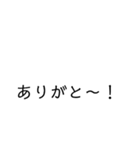 ありがと～！